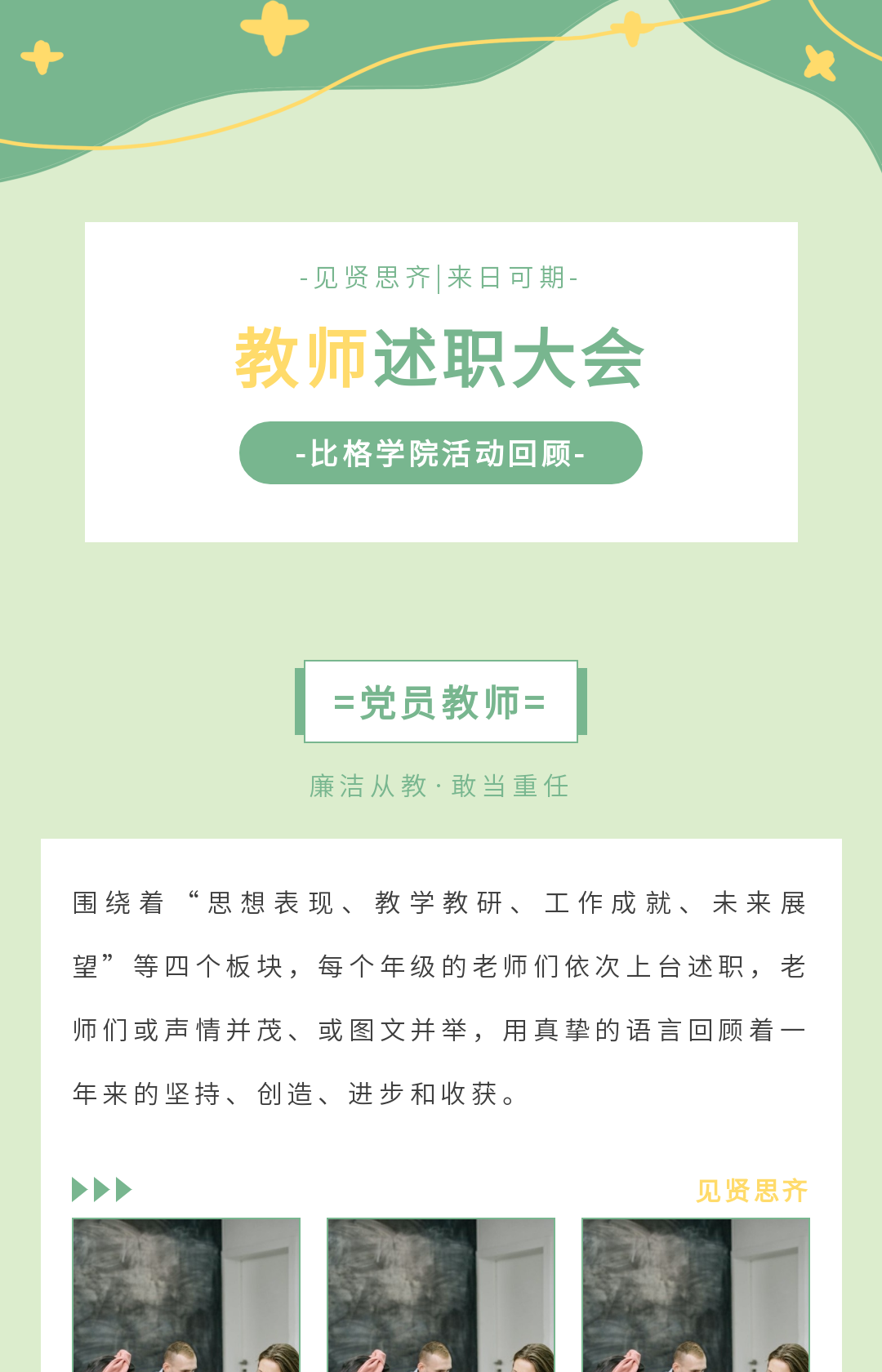 -见贤思齐|来日可期-

教师述职大会

-比格学院活动回顾-

=党员教师=

廉洁从教·敢当重任

围绕着“思想表现、教学教研、工作成就、未来展望”等四个板块，每个年级的老师们依次上台述职，老师们或声情并茂、或图文并举，用真挚的语言回顾着一年来的坚持、创造、进步和收获。

见贤思齐